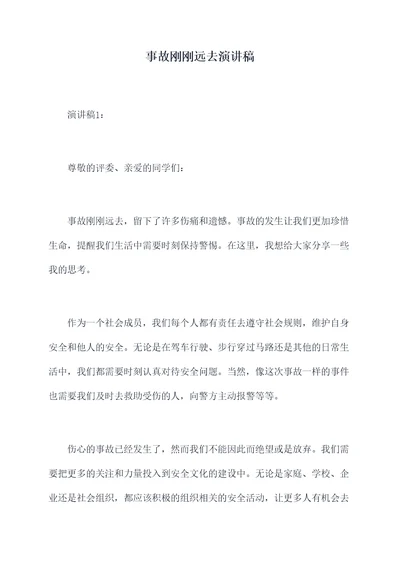 事故刚刚远去演讲稿

演讲稿1：

尊敬的评委、亲爱的同学们：

事故刚刚远去，留下了许多伤痛和遗憾。事故的发生让我们更加珍惜生命，提醒我们生活中需要时刻保持警惕。在这里，我想给大家分享一些我的思考。

作为一个社会成员，我们每个人都有责任去遵守社会规则，维护自身安全和他人的安全。无论是在驾车行驶、步行穿过马路还是其他的日常生活中，我们都需要时刻认真对待安全问题。当然，像这次事故一样的事件也需要我们及时去救助受伤的人，向警方主动报警等等。

伤心的事故已经发生了，然而我们不能因此而绝望或是放弃。我们需要把更多的关注和力量投入到安全文化的建设中。无论是家庭、学校、企业还是社会组织，都应该积极的组织相关的安全活动，让更多人有机会去